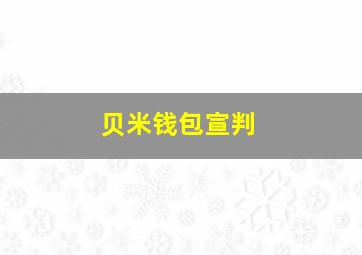 贝米钱包宣判